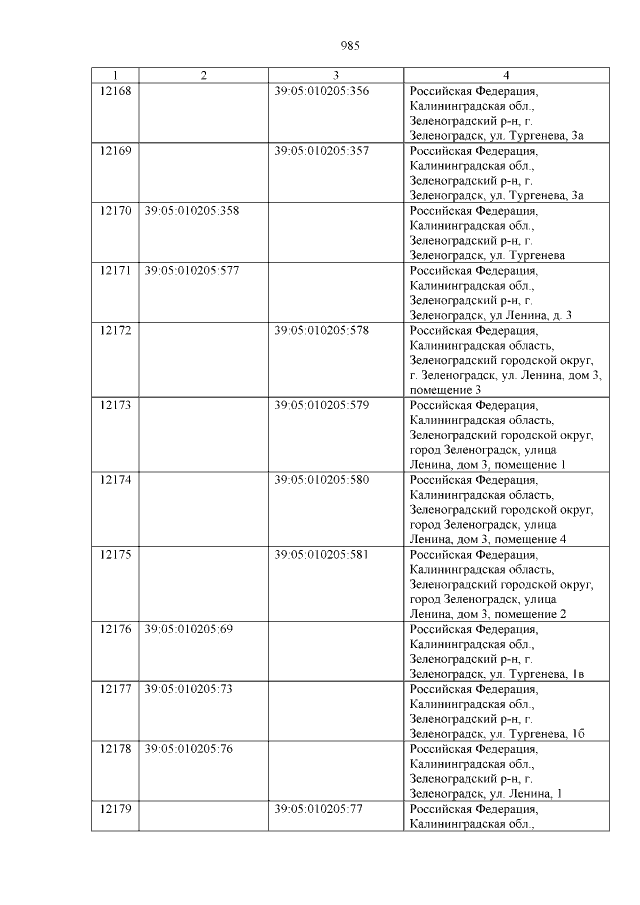 985

| 1 | 2 | 3 | 4 |
|---|---|---|---|
| 12168 | | 39:05:010205:356 | Российская Федерация, Калининградская обл., Зеленоградский р-н, г. Зеленоградск, ул. Тургенева, 3а |
| 12169 | | 39:05:010205:357 | Российская Федерация, Калининградская обл., Зеленоградский р-н, г. Зеленоградск, ул. Тургенева, 3а |
| 12170 | 39:05:010205:358 | | Российская Федерация, Калининградская обл., Зеленоградский р-н, г. Зеленоградск, ул. Тургенева |
| 12171 | 39:05:010205:577 | | Российская Федерация, Калининградская обл., Зеленоградский р-н, г. Зеленоградск, ул Ленина, д. 3 |
| 12172 | | 39:05:010205:578 | Российская Федерация, Калининградская область, Зеленоградский городской округ, г. Зеленоградск, ул. Ленина, дом 3, помещение 3 |
| 12173 | | 39:05:010205:579 | Российская Федерация, Калининградская область, Зеленоградский городской округ, город Зеленоградск, улица Ленина, дом 3, помещение 1 |
| 12174 | | 39:05:010205:580 | Российская Федерация, Калининградская область, Зеленоградский городской округ, город Зеленоградск, улица Ленина, дом 3, помещение 4 |
| 12175 | | 39:05:010205:581 | Российская Федерация, Калининградская область, Зеленоградский городской округ, город Зеленоградск, улица Ленина, дом 3, помещение 2 |
| 12176 | 39:05:010205:69 | | Российская Федерация, Калининградская обл., Зеленоградский р-н, г. Зеленоградск, ул. Тургенева, 1в |
| 12177 | 39:05:010205:73 | | Российская Федерация, Калининградская обл., Зеленоградский р-н, г. Зеленоградск, ул. Тургенева, 1б |
| 12178 | 39:05:010205:76 | | Российская Федерация, Калининградская обл., Зеленоградский р-н, г. Зеленоградск, ул. Ленина, 1 |
| 12179 | | 39:05:010205:77 | Российская Федерация, Калининградская обл., |